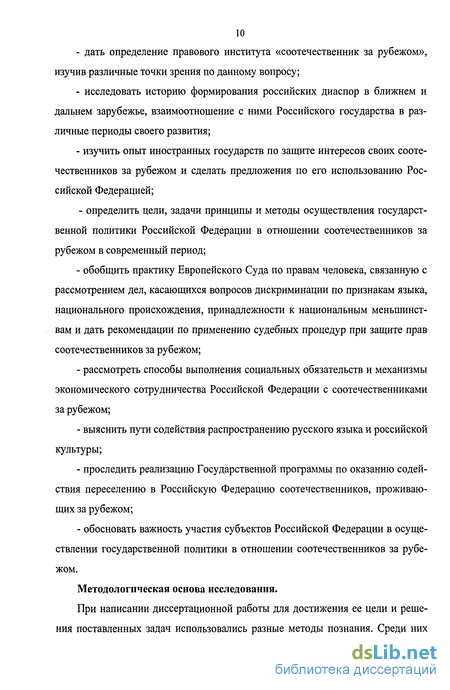 10

- дать определение правового института «соотечественник за рубежом», изучив различные точки зрения по данному вопросу;

- исследовать историю формирования российских диаспор в ближнем и дальнем зарубежье, взаимоотношение с ними Российского государства в различные периоды своего развития;

- изучить опыт иностранных государств по защите интересов своих соотечественников за рубежом и сделать предложения по его использованию Российской Федерацией;

- определить цели, задачи принципы и методы осуществления государственной политики Российской Федерации в отношении соотечественников за рубежом в современный период;

- обобщить практику Европейского Суда по правам человека, связанную с рассмотрением дел, касающихся вопросов дискриминации по признакам языка, национального происхождения, принадлежности к национальным меньшинствам и дать рекомендации по применению судебных процедур при защите прав соотечественников за рубежом;

- рассмотреть способы выполнения социальных обязательств и механизмы экономического сотрудничества Российской Федерации с соотечественниками за рубежом;

- выяснить пути содействия распространению русского языка и российской культуры;

- проследить реализацию Государственной программы по оказанию содействия переселению в Российскую Федерацию соотечественников, проживающих за рубежом;

- обосновать важность участия субъектов Российской Федерации в осуществлении государственной политики в отношении соотечественников за рубежом.

Методологическая основа исследования.

При написании диссертационной работы для достижения ее цели и решения поставленных задач использовались разные методы познания. Среди них

dsLib.net
библиотека диссертаций